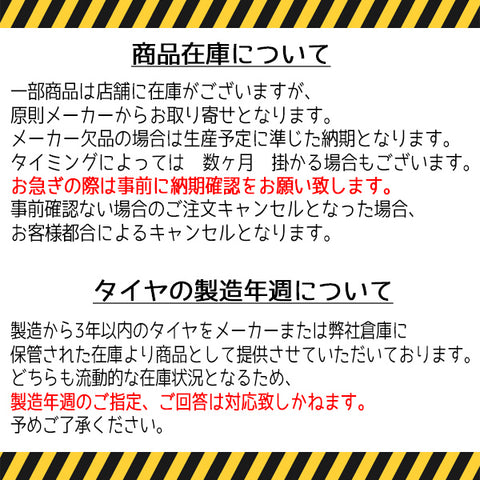 商品在庫について

一部商品は店舗に在庫がございますが、
原則メーカーからお取り寄せとなります。
メーカー欠品の場合は生産予定に準じた納期となります。
タイミングによっては　数ヶ月　掛かる場合もございます。
お急ぎの際は事前に納期確認をお願い致します。
事前確認ない場合のご注文キャンセルとなった場合、
お客様都合によるキャンセルとなります。

タイヤの製造年週について

製造から3年以内のタイヤをメーカーまたは弊社倉庫に
保管された在庫より商品として提供させていただいております。
どちらも流動的な在庫状況となるため、
製造年週のご指定、ご回答は対応致しかねます。
予めご了承ください。